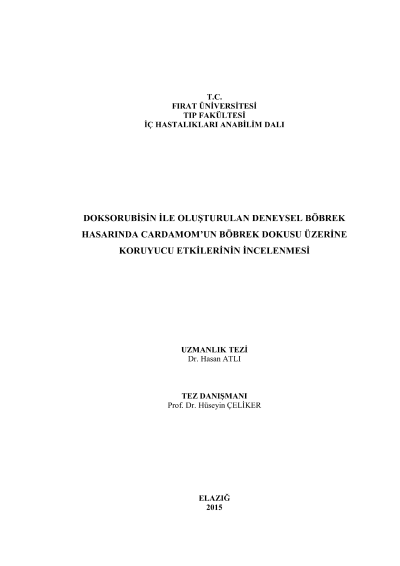 T.C.
FIRAT ÜNİVERSİTESİ
TIP FAKÜLTESİ
İÇ HASTALIKLARI ANABİLİM DALI

DOKSORUBİSİN İLE OLUŞTURULAN DENEYSEL BÖBREK HASARINDA CARDAMOM'UN BÖBREK DOKUSU ÜZERİNE KORUYUCU ETKİLERİNİN İNCELENMESİ

UZMANLIK TEZİ
Dr. Hasan ATLI

TEZ DANIŞMANI
Prof. Dr. Hüseyin ÇELİKER

ELAZIĞ
2015